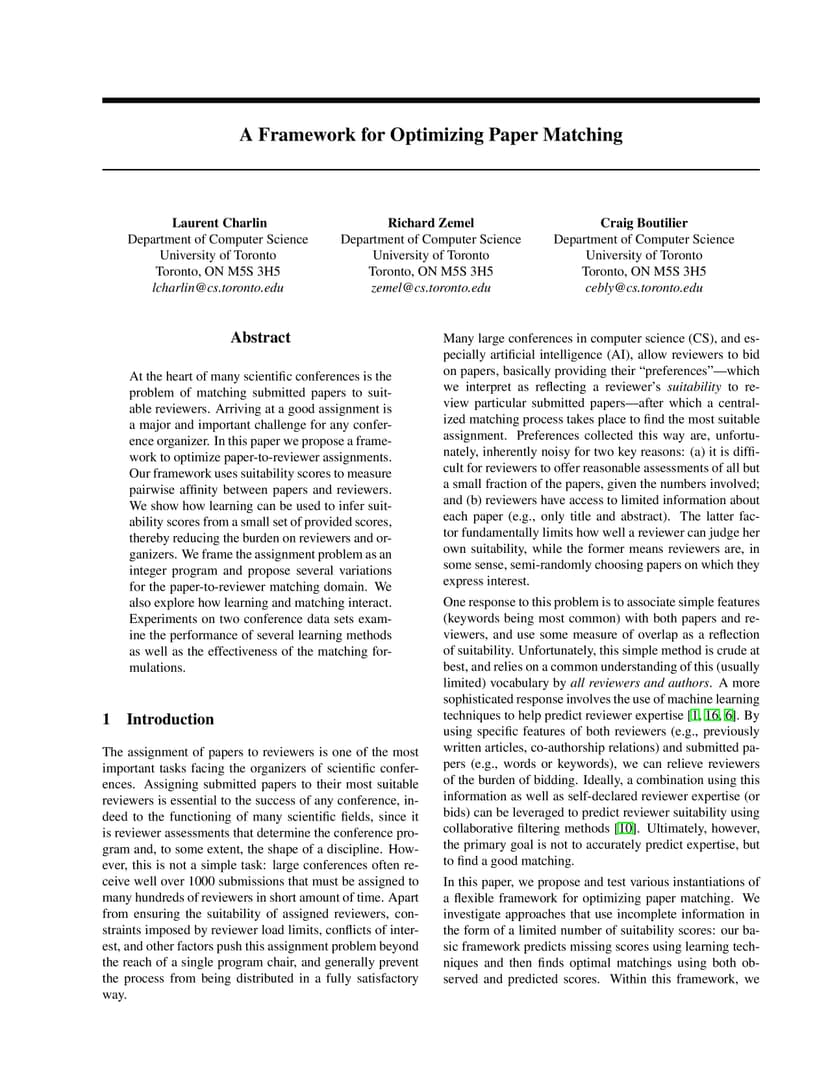 A Framework for Optimizing Paper Matching

Laurent Charlin
Department of Computer Science
University of Toronto
Toronto, ON M5S 3H5
lcharlin@cs.toronto.edu

Richard Zemel
Department of Computer Science
University of Toronto
Toronto, ON M5S 3H5
zemel@cs.toronto.edu

Craig Boutilier
Department of Computer Science
University of Toronto
Toronto, ON M5S 3H5
cebly@cs.toronto.edu

Abstract

At the heart of many scientific conferences is the problem of matching submitted papers to suitable reviewers. Arriving at a good assignment is a major and important challenge for any conference organizer. In this paper we propose a framework to optimize paper-to-reviewer assignments. Our framework uses suitability scores to measure pairwise affinity between papers and reviewers. We show how learning can be used to infer suitability scores from a small set of provided scores, thereby reducing the burden on reviewers and organizers. We frame the assignment problem as an integer program and propose several variations for the paper-to-reviewer matching domain. We also explore how learning and matching interact. Experiments on two conference data sets examine the performance of several learning methods as well as the effectiveness of the matching formulations.

1 Introduction

The assignment of papers to reviewers is one of the most important tasks facing the organizers of scientific conferences. Assigning submitted papers to their most suitable reviewers is essential to the success of any conference, indeed to the functioning of many scientific fields, since it is reviewer assessments that determine the conference program and, to some extent, the shape of a discipline. However, this is not a simple task: large conferences often receive well over 1000 submissions that must be assigned to many hundreds of reviewers in short amount of time. Apart from ensuring the suitability of assigned reviewers, constraints imposed by reviewer load limits, conflicts of interest, and other factors push this assignment problem beyond the reach of a single program chair, and generally prevent the process from being distributed in a fully satisfactory way.

Many large conferences in computer science (CS), and especially artificial intelligence (AI), allow reviewers to bid on papers, basically providing their "preferences"—which we interpret as reflecting a reviewer's suitability to review particular submitted papers—after which a centralized matching process takes place to find the most suitable assignment. Preferences collected this way are, unfortunately, inherently noisy for two key reasons: (a) it is difficult for reviewers to offer reasonable assessments of all but a small fraction of the papers, given the numbers involved; and (b) reviewers have access to limited information about each paper (e.g., only title and abstract). The latter factor fundamentally limits how well a reviewer can judge her own suitability, while the former means reviewers are, in some sense, semi-randomly choosing papers on which they express interest.

One response to this problem is to associate simple features (keywords being most common) with both papers and reviewers, and use some measure of overlap as a reflection of suitability. Unfortunately, this simple method is crude at best, and relies on a common understanding of this (usually limited) vocabulary by all reviewers and authors. A more sophisticated response involves the use of machine learning techniques to help predict reviewer expertise [1, 16, 6]. By using specific features of both reviewers (e.g., previously written articles, co-authorship relations) and submitted papers (e.g., words or keywords), we can relieve reviewers of the burden of bidding. Ideally, a combination using this information as well as self-declared reviewer expertise (or bids) can be leveraged to predict reviewer suitability using collaborative filtering methods [10]. Ultimately, however, the primary goal is not to accurately predict expertise, but to find a good matching.

In this paper, we propose and test various instantiations of a flexible framework for optimizing paper matching. We investigate approaches that use incomplete information in the form of a limited number of suitability scores: our basic framework predicts missing scores using learning techniques and then finds optimal matchings using both observed and predicted scores. Within this framework, we